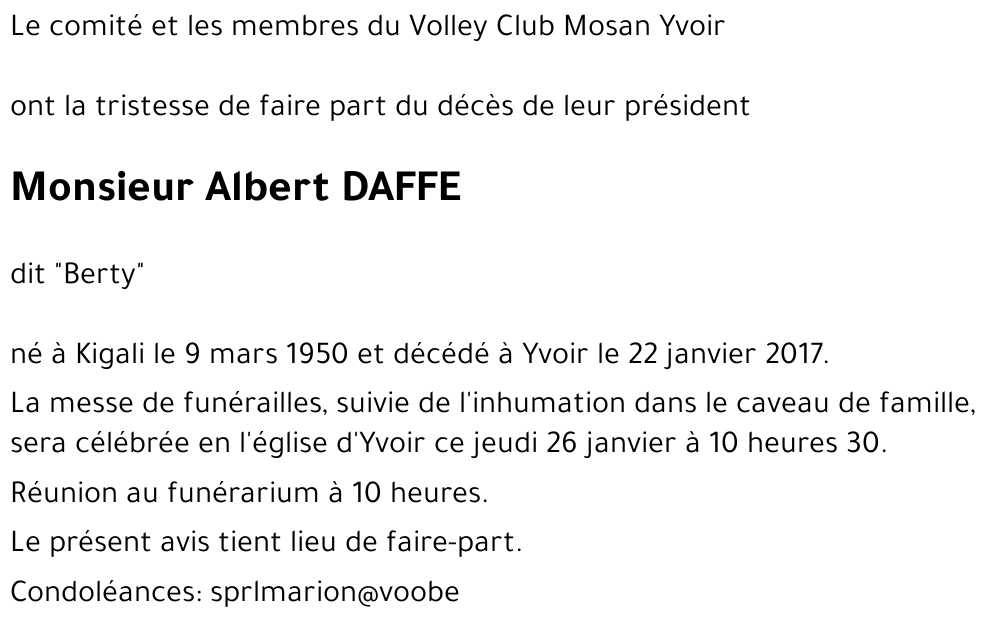 Le comité et les membres du Volley Club Mosan Yvoir

ont la tristesse de faire part du décès de leur président

Monsieur Albert DAFFE

dit "Berty"

né à Kigali le 9 mars 1950 et décédé à Yvoir le 22 janvier 2017.

La messe de funérailles, suivie de l'inhumation dans le caveau de famille, sera célébrée en l'église d'Yvoir ce jeudi 26 janvier à 10 heures 30.

Réunion au funérarium à 10 heures.

Le présent avis tient lieu de faire-part.

Condoléances: sprlmarion@voobe